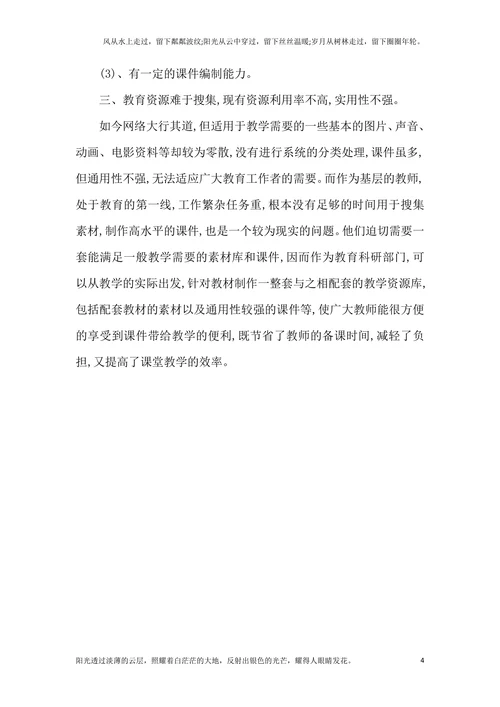 风从水上走过，留下粼粼波纹;阳光从云中穿过，留下丝丝温暖;岁月从树林走过，留下圈圈年轮。

(3)、有一定的课件编制能力。

三、教育资源难于搜集，现有资源利用率不高，实用性不强。

如今网络大行其道，但适用于教学需要的一些基本的图片、声音、动画、电影资料等却较为零散，没有进行系统的分类处理，课件虽多，但通用性不强，无法适应广大教育工作者的需要。而作为基层的教师，处于教育的第一线，工作繁杂任务重，根本没有足够的时间用于搜集素材，制作高水平的课件，也是一个较为现实的问题。他们迫切需要一套能满足一般教学需要的素材库和课件，因而作为教育科研部门，可以从教学的实际出发，针对教材制作一整套与之相配套的教学资源库，包括配套教材的素材以及通用性较强的课件等，使广大教师能很方便的享受到课件带给教学的便利，既节省了教师的备课时间，减轻了负担，又提高了课堂教学的效率。

阳光透过淡薄的云层，照耀着白茫茫的大地，反射出银色的光芒，耀得人眼睛发花。 4